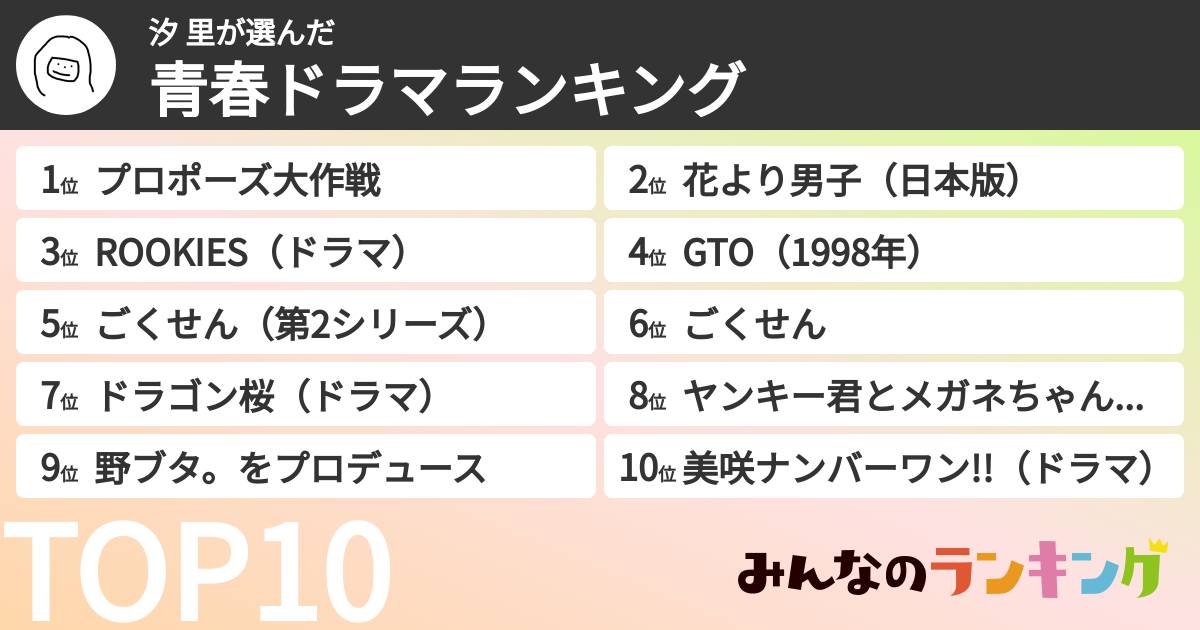 汐 里が選んだ
青春ドラマランキング

1位 プロポーズ大作戦
2位 花より男子（日本版）
3位 ROOKIES（ドラマ）
4位 GTO（1998年）
5位 ごくせん（第2シリーズ）
6位 ごくせん
7位 ドラゴン桜（ドラマ）
8位 ヤンキー君とメガネちゃん...
9位 野ブタ。をプロデュース
10位 美咲ナンバーワン!!（ドラマ）

TOP10

みんなのランキング